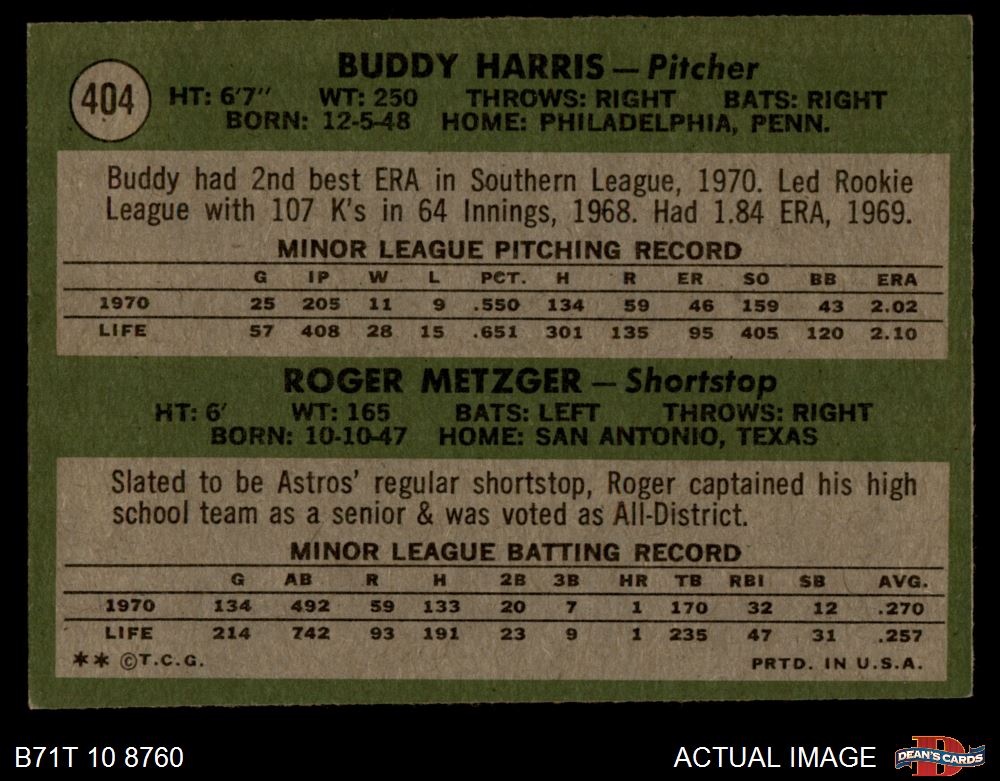 404

BUDDY HARRIS — Pitcher

HT: 6'7" WT: 250 THROWS: RIGHT BATS: RIGHT
BORN: 12-5-48 HOME: PHILADELPHIA, PENN.

Buddy had 2nd best ERA in Southern League, 1970. Led Rookie League with 107 K's in 64 Innings, 1968. Had 1.84 ERA, 1969.

MINOR LEAGUE PITCHING RECORD

| | G | IP | W | L | PCT. | H | R | ER | SO | BB | ERA |
|---|---|---|---|---|---|---|---|---|---|---|---|
| 1970 | 25 | 205 | 11 | 9 | .550 | 134 | 59 | 46 | 159 | 43 | 2.02 |
| LIFE | 57 | 408 | 28 | 15 | .651 | 301 | 135 | 95 | 405 | 120 | 2.10 |

ROGER METZGER — Shortstop

HT: 6' WT: 165 BATS: LEFT THROWS: RIGHT
BORN: 10-10-47 HOME: SAN ANTONIO, TEXAS

Slated to be Astros' regular shortstop, Roger captained his high school team as a senior & was voted as All-District.

MINOR LEAGUE BATTING RECORD

| | G | AB | R | H | 2B | 3B | HR | TB | RBI | SB | AVG. |
|---|---|---|---|---|---|---|---|---|---|---|---|
| 1970 | 134 | 492 | 59 | 133 | 20 | 7 | 1 | 170 | 32 | 12 | .270 |
| LIFE | 214 | 742 | 93 | 191 | 23 | 9 | 1 | 235 | 47 | 31 | .257 |

** ©T.C.G. PRTD. IN U.S.A.

B71T 10 8760

ACTUAL IMAGE

DEAN'S CARDS